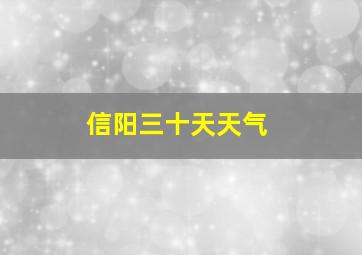 信阳三十天天气